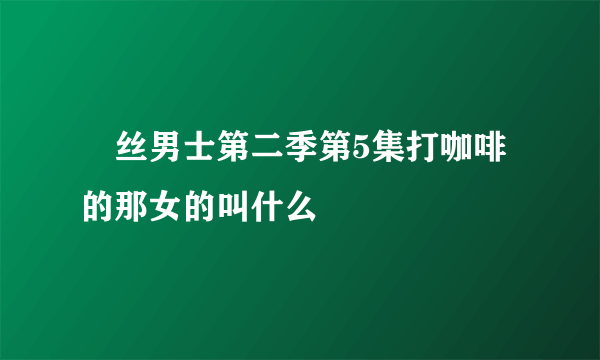 丝男士第二季第5集打咖啡的那女的叫什么